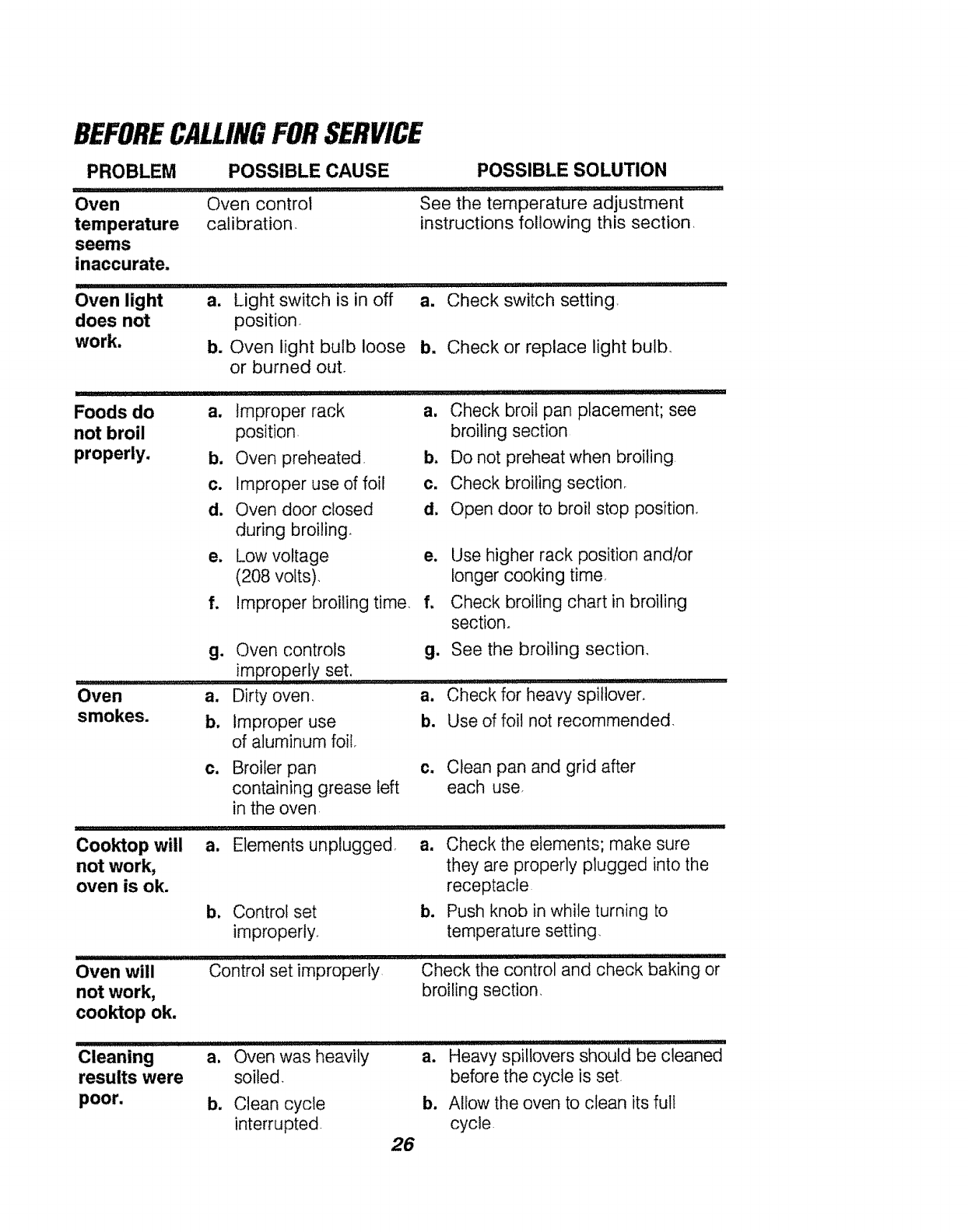 BEFORE CALLING FOR SERVICE

| PROBLEM | POSSIBLE CAUSE | POSSIBLE SOLUTION |
|---|---|---|
| Oven temperature seems inaccurate. | Oven control calibration. | See the temperature adjustment instructions following this section. |
| Oven light does not work. | a. Light switch is in off position. | a. Check switch setting. |
| | b. Oven light bulb loose or burned out. | b. Check or replace light bulb. |
| Foods do not broil properly. | a. Improper rack position. | a. Check broil pan placement; see broiling section. |
| | b. Oven preheated. | b. Do not preheat when broiling. |
| | c. Improper use of foil | c. Check broiling section. |
| | d. Oven door closed during broiling. | d. Open door to broil stop position. |
| | e. Low voltage (208 volts). | e. Use higher rack position and/or longer cooking time. |
| | f. Improper broiling time. | f. Check broiling chart in broiling section. |
| | g. Oven controls improperly set. | g. See the broiling section. |
| Oven smokes. | a. Dirty oven. | a. Check for heavy spillover. |
| | b. Improper use of aluminum foil. | b. Use of foil not recommended. |
| | c. Broiler pan containing grease left in the oven. | c. Clean pan and grid after each use. |
| Cooktop will not work, oven is ok. | a. Elements unplugged. | a. Check the elements; make sure they are properly plugged into the receptacle. |
| | b. Control set improperly. | b. Push knob in while turning to temperature setting. |
| Oven will not work, cooktop ok. | Control set improperly. | Check the control and check baking or broiling section. |
| Cleaning results were poor. | a. Oven was heavily soiled. | a. Heavy spillovers should be cleaned before the cycle is set. |
| | b. Clean cycle interrupted. | b. Allow the oven to clean its full cycle. |

26